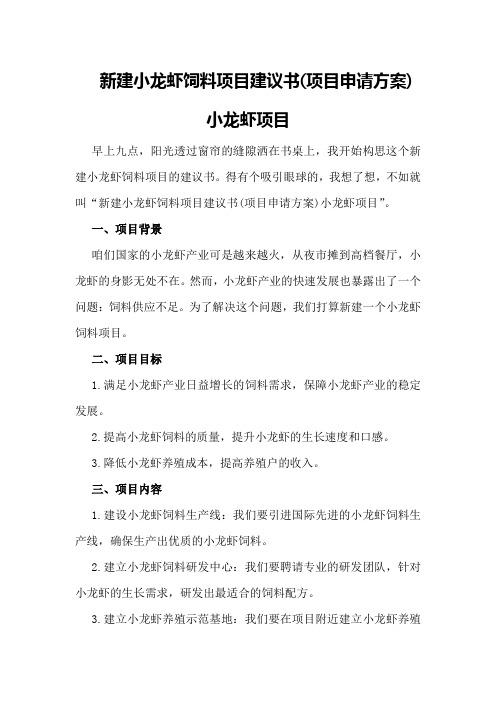 新建小龙虾饲料项目建议书(项目申请方案)

小龙虾项目

早上九点，阳光透过窗帘的缝隙洒在书桌上，我开始构思这个新建小龙虾饲料项目的建议书。得有个吸引眼球的，我想了想，不如就叫“新建小龙虾饲料项目建议书(项目申请方案)小龙虾项目”。

一、项目背景

咱们国家的小龙虾产业可是越来越火，从夜市摊到高档餐厅，小龙虾的身影无处不在。然而，小龙虾产业的快速发展也暴露出了一个问题：饲料供应不足。为了解决这个问题，我们打算新建一个小龙虾饲料项目。

二、项目目标

1.满足小龙虾产业日益增长的饲料需求，保障小龙虾产业的稳定发展。

2.提高小龙虾饲料的质量，提升小龙虾的生长速度和口感。

3.降低小龙虾养殖成本，提高养殖户的收入。

三、项目内容

1.建设小龙虾饲料生产线：我们要引进国际先进的小龙虾饲料生产线，确保生产出优质的小龙虾饲料。

2.建立小龙虾饲料研发中心：我们要聘请专业的研发团队，针对小龙虾的生长需求，研发出最适合的饲料配方。

3.建立小龙虾养殖示范基地：我们要在项目附近建立小龙虾养殖